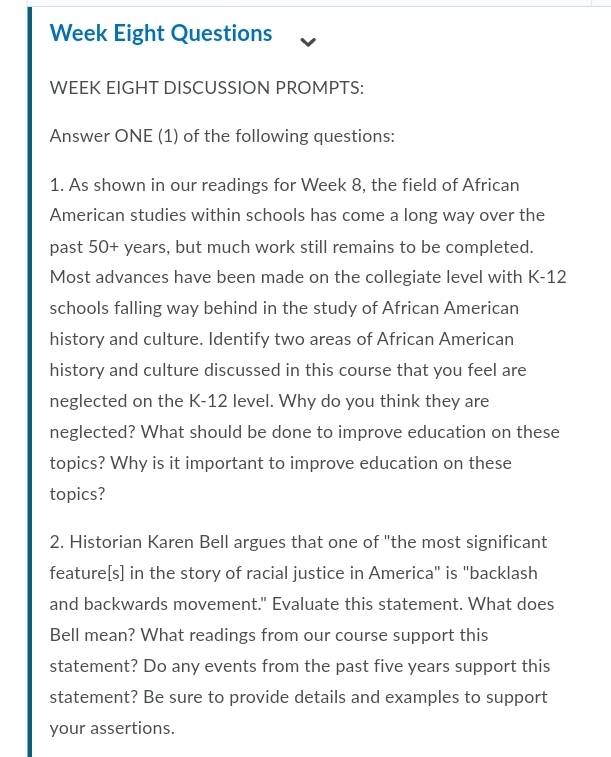 Week Eight Questions

WEEK EIGHT DISCUSSION PROMPTS:

Answer ONE (1) of the following questions:

1. As shown in our readings for Week 8, the field of African American studies within schools has come a long way over the past 50+ years, but much work still remains to be completed. Most advances have been made on the collegiate level with K-12 schools falling way behind in the study of African American history and culture. Identify two areas of African American history and culture discussed in this course that you feel are neglected on the K-12 level. Why do you think they are neglected? What should be done to improve education on these topics? Why is it important to improve education on these topics?

2. Historian Karen Bell argues that one of "the most significant feature[s] in the story of racial justice in America" is "backlash and backwards movement." Evaluate this statement. What does Bell mean? What readings from our course support this statement? Do any events from the past five years support this statement? Be sure to provide details and examples to support your assertions.